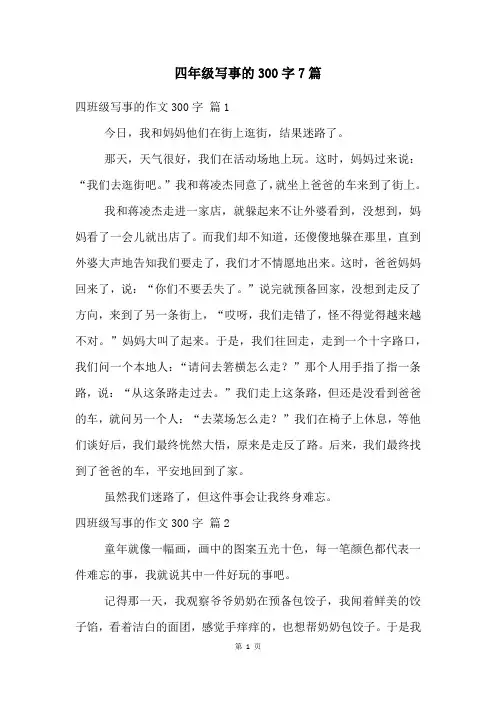 四年级写事的300字7篇

四班级写事的作文300字 篇1

今日，我和妈妈他们在街上逛街，结果迷路了。

那天，天气很好，我们在活动场地上玩。这时，妈妈过来说：“我们去逛街吧。”我和蒋凌杰同意了，就坐上爸爸的车来到了街上。

我和蒋凌杰走进一家店，就躲起来不让外婆看到，没想到，妈妈看了一会儿就出店了。而我们却不知道，还傻傻地躲在那里，直到外婆大声地告知我们要走了，我们才不情愿地出来。这时，爸爸妈妈回来了，说：“你们不要丢失了。”说完就预备回家，没想到走反了方向，来到了另一条街上，“哎呀，我们走错了，怪不得觉得越来越不对。”妈妈大叫了起来。于是，我们往回走，走到一个十字路口，我们问一个本地人：“请问去箬横怎么走？”那个人用手指了指一条路，说：“从这条路走过去。”我们走上这条路，但还是没看到爸爸的车，就问另一个人：“去菜场怎么走？”我们在椅子上休息，等他们谈好后，我们最终恍然大悟，原来是走反了路。后来，我们最终找到了爸爸的车，平安地回到了家。

虽然我们迷路了，但这件事会让我终身难忘。

四班级写事的作文300字 篇2

童年就像一幅画，画中的图案五光十色，每一笔颜色都代表一件难忘的事，我就说其中一件好玩的事吧。

记得那一天，我观察爷爷奶奶在预备包饺子，我闻着鲜美的饺子馅，看着洁白的面团，感觉手痒痒的，也想帮奶奶包饺子。于是我

第 1 页